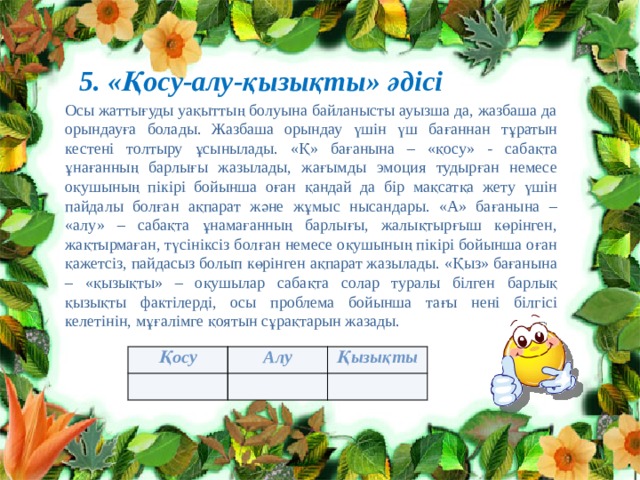 5. «Қосу-алу-қызықты» әдісі

Осы жаттығуды уақыттың болуына байланысты ауызша да, жазбаша да орындауға болады. Жазбаша орындау үшін үш бағаннан тұратын кестені толтыру ұсынылады. «Қ» бағанына – «қосу» - сабақта ұнағанның барлығы жазылады, жағымды эмоция тудырған немесе оқушының пікірі бойынша оған қандай да бір мақсатқа жету үшін пайдалы болған ақпарат және жұмыс нысандары. «А» бағанына – «алу» – сабақта ұнамағанның барлығы, жалықтырғыш көрінген, жақтырмаған, түсініксіз болған немесе оқушының пікірі бойынша оған қажетсіз, пайдасыз болып көрінген ақпарат жазылады. «Қыз» бағанына – «қызықты» – оқушылар сабақта солар туралы білген барлық қызықты фактілерді, осы проблема бойынша тағы нені білгісі келетінін, мұғалімге қоятын сұрақтарын жазады.

| Қосу | Алу | Қызықты |
|---|---|---|
| | | |